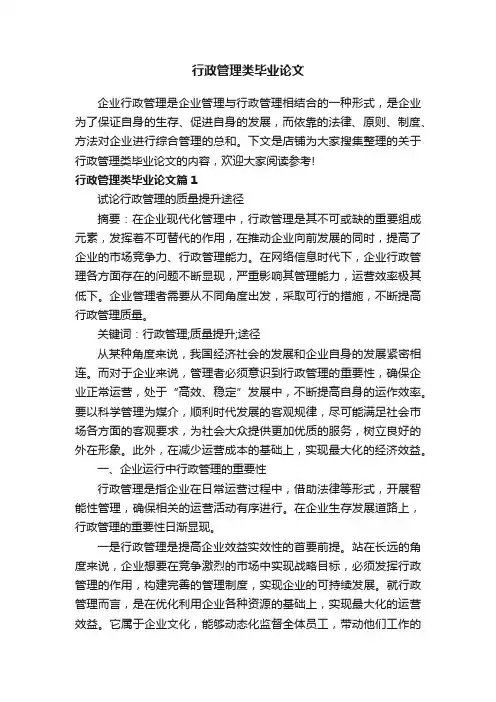 行政管理类毕业论文

企业行政管理是企业管理与行政管理相结合的一种形式，是企业为了保证自身的生存、促进自身的发展，而依靠的法律、原则、制度、方法对企业进行综合管理的总和。下文是店铺为大家搜集整理的关于行政管理类毕业论文的内容，欢迎大家阅读参考!

行政管理类毕业论文篇1

试论行政管理的质量提升途径

摘要：在企业现代化管理中，行政管理是其不可或缺的重要组成元素，发挥着不可替代的作用，在推动企业向前发展的同时，提高了企业的市场竞争力、行政管理能力。在网络信息时代下，企业行政管理各方面存在的问题不断显现，严重影响其管理能力，运营效率极其低下。企业管理者需要从不同角度出发，采取可行的措施，不断提高行政管理质量。

关键词：行政管理;质量提升;途径

从某种角度来说，我国经济社会的发展和企业自身的发展紧密相连。而对于企业来说，管理者必须意识到行政管理的重要性，确保企业正常运营，处于“高效、稳定”发展中，不断提高自身的运作效率。要以科学管理为媒介，顺利时代发展的客观规律，尽可能满足社会市场各方面的客观要求，为社会大众提供更加优质的服务，树立良好的外在形象。此外，在减少运营成本的基础上，实现最大化的经济效益。

一、企业运行中行政管理的重要性

行政管理是指企业在日常运营过程中，借助法律等形式，开展智能性管理，确保相关的运营活动有序进行。在企业生存发展道路上，行政管理的重要性日渐显现。

一是行政管理是提高企业效益实效性的首要前提。站在长远的角度来说，企业想要在竞争激烈的市场中实现战略目标，必须发挥行政管理的作用，构建完善的管理制度，实现企业的可持续发展。就行政管理而言，是在优化利用企业各种资源的基础上，实现最大化的运营效益。它属于企业文化，能够动态化监督全体员工，带动他们工作的